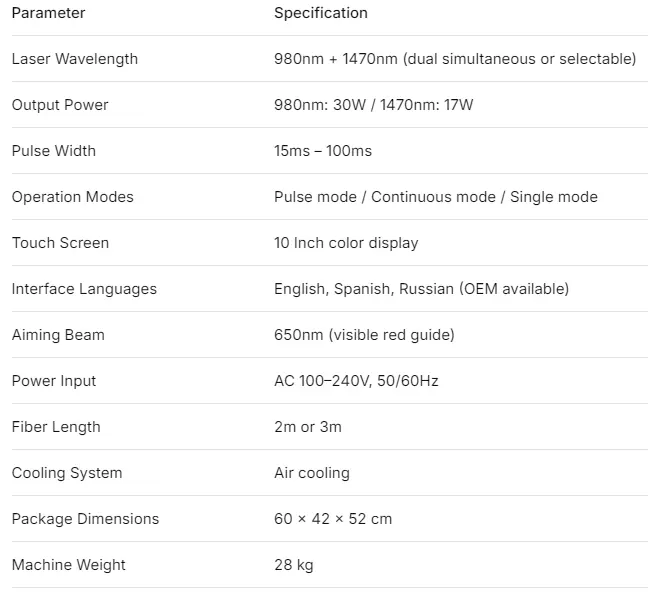 | Parameter | Specification |
|---|---|
| Laser Wavelength | 980nm + 1470nm (dual simultaneous or selectable) |
| Output Power | 980nm: 30W / 1470nm: 17W |
| Pulse Width | 15ms – 100ms |
| Operation Modes | Pulse mode / Continuous mode / Single mode |
| Touch Screen | 10 Inch color display |
| Interface Languages | English, Spanish, Russian (OEM available) |
| Aiming Beam | 650nm (visible red guide) |
| Power Input | AC 100–240V, 50/60Hz |
| Fiber Length | 2m or 3m |
| Cooling System | Air cooling |
| Package Dimensions | 60 × 42 × 52 cm |
| Machine Weight | 28 kg |